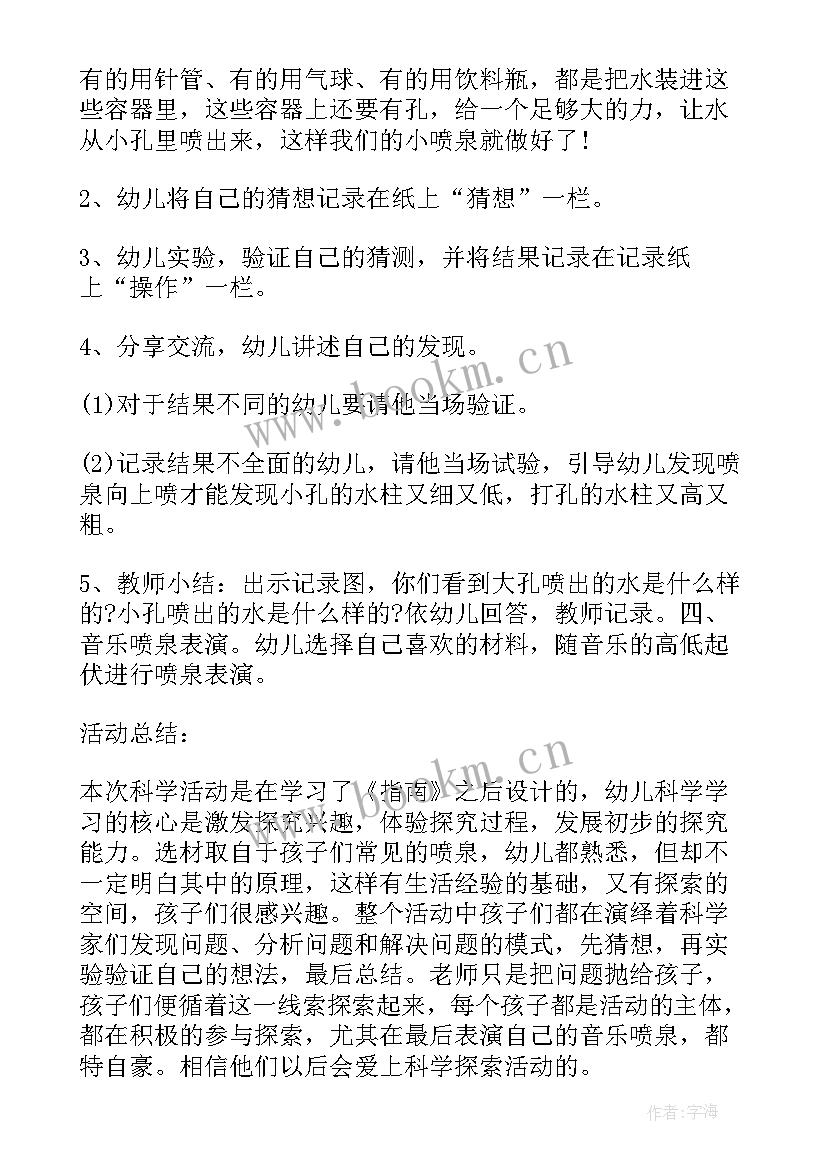 有的用针管、有的用气球、有的用饮料瓶，都是把水装进这些容器里，这些容器上还要有孔，给一个足够大的力，让水从小孔里喷出来，这样我们的小喷泉就做好了！

2、幼儿将自己的猜想记录在纸上“猜想”一栏。

3、幼儿实验，验证自己的猜测，并将结果记录在记录纸上“操作”一栏。

4、分享交流，幼儿讲述自己的发现。

(1)对于结果不同的幼儿要请他当场验证。

(2)记录结果不全面的幼儿，请他当场试验，引导幼儿发现喷泉向上喷才能发现小孔的水柱又细又低，打孔的水柱又高又粗。

5、教师小结：出示记录图，你们看到大孔喷出的水是什么样的?小孔喷出的水是什么样的?依幼儿回答，教师记录。四、音乐喷泉表演。幼儿选择自己喜欢的材料，随音乐的高低起伏进行喷泉表演。

活动总结：

本次科学活动是在学习了《指南》之后设计的，幼儿科学学习的核心是激发探究兴趣，体验探究过程，发展初步的探究能力。选材取自于孩子们常见的喷泉，幼儿都熟悉，但却不一定明白其中的原理，这样有生活经验的基础，又有探索的空间，孩子们很感兴趣。整个活动中孩子们都在演绎着科学家们发现问题、分析问题和解决问题的模式，先猜想，再实验验证自己的想法，最后总结。老师只是把问题抛给孩子，孩子们便循着这一线索探索起来，每个孩子都是活动的主体，都在积极的参与探索，尤其在最后表演自己的音乐喷泉，都特自豪。相信他们以后会爱上科学探索活动的。

www.bookm.cn

www.bookm.cn

作者：宇海